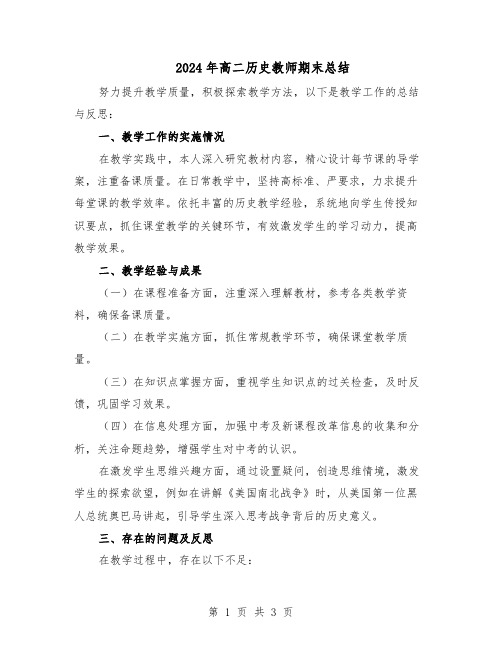 2024年高二历史教师期末总结

努力提升教学质量，积极探索教学方法，以下是教学工作的总结与反思：

一、教学工作的实施情况

在教学实践中，本人深入研究教材内容，精心设计每节课的导学案，注重备课质量。在日常教学中，坚持高标准、严要求，力求提升每堂课的教学效率。依托丰富的历史教学经验，系统地向学生传授知识要点，抓住课堂教学的关键环节，有效激发学生的学习动力，提高教学效果。

二、教学经验与成果

（一）在课程准备方面，注重深入理解教材，参考各类教学资料，确保备课质量。

（二）在教学实施方面，抓住常规教学环节，确保课堂教学质量。

（三）在知识点掌握方面，重视学生知识点的过关检查，及时反馈，巩固学习效果。

（四）在信息处理方面，加强中考及新课程改革信息的收集和分析，关注命题趋势，增强学生对中考的认识。

在激发学生思维兴趣方面，通过设置疑问，创造思维情境，激发学生的探索欲望，例如在讲解《美国南北战争》时，从美国第一位黑人总统奥巴马讲起，引导学生深入思考战争背后的历史意义。

三、存在的问题及反思

在教学过程中，存在以下不足：

第 1 页 共 3 页